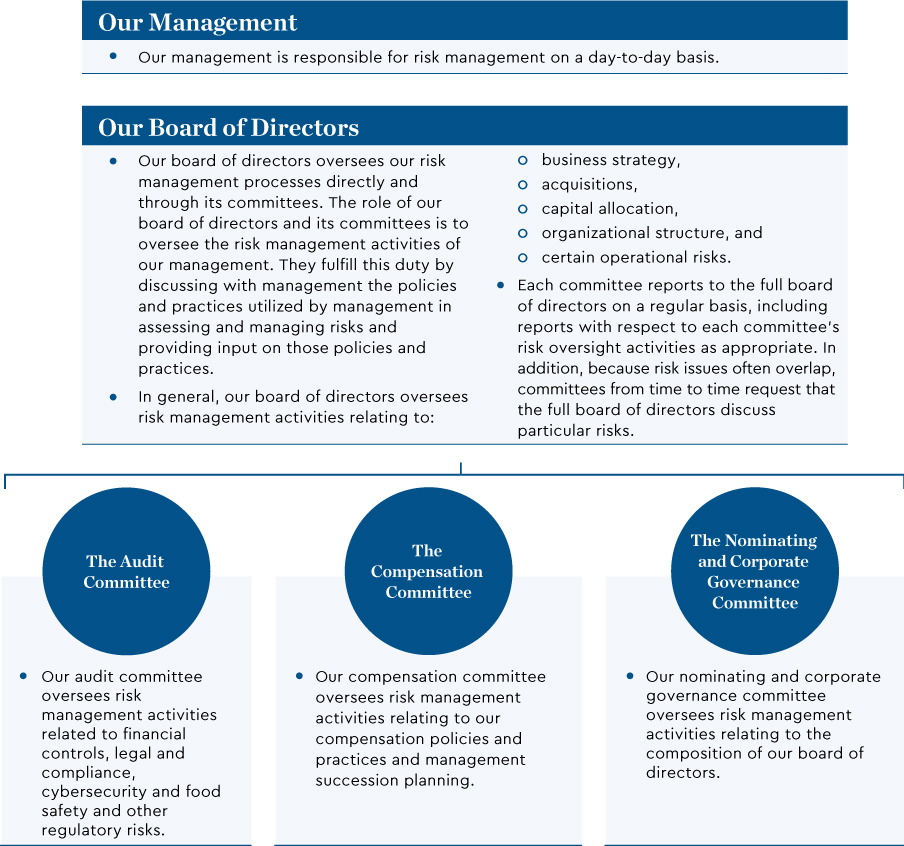 Our Management

• Our management is responsible for risk management on a day-to-day basis.

Our Board of Directors

• Our board of directors oversees our risk management processes directly and through its committees. The role of our board of directors and its committees is to oversee the risk management activities of our management. They fulfill this duty by discussing with management the policies and practices utilized by management in assessing and managing risks and providing input on those policies and practices.

• In general, our board of directors oversees risk management activities relating to:

○ business strategy,
○ acquisitions,
○ capital allocation,
○ organizational structure, and
○ certain operational risks.

• Each committee reports to the full board of directors on a regular basis, including reports with respect to each committee's risk oversight activities as appropriate. In addition, because risk issues often overlap, committees from time to time request that the full board of directors discuss particular risks.

The Audit Committee

• Our audit committee oversees risk management activities related to financial controls, legal and compliance, cybersecurity and food safety and other regulatory risks.

The Compensation Committee

• Our compensation committee oversees risk management activities relating to our compensation policies and practices and management succession planning.

The Nominating and Corporate Governance Committee

• Our nominating and corporate governance committee oversees risk management activities relating to the composition of our board of directors.